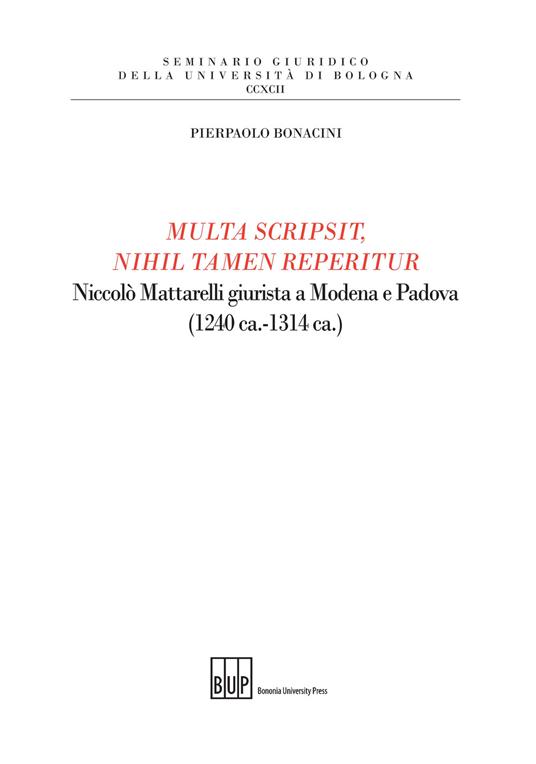 SEMINARIO GIURIDICO
DELLA UNIVERSITÀ DI BOLOGNA
CCXCII

PIERPAOLO BONACINI

MULTA SCRIPSIT,
NIHIL TAMEN REPERITUR
Niccolò Mattarelli giurista a Modena e Padova
(1240 ca.-1314 ca.)

BUP
Bononia University Press